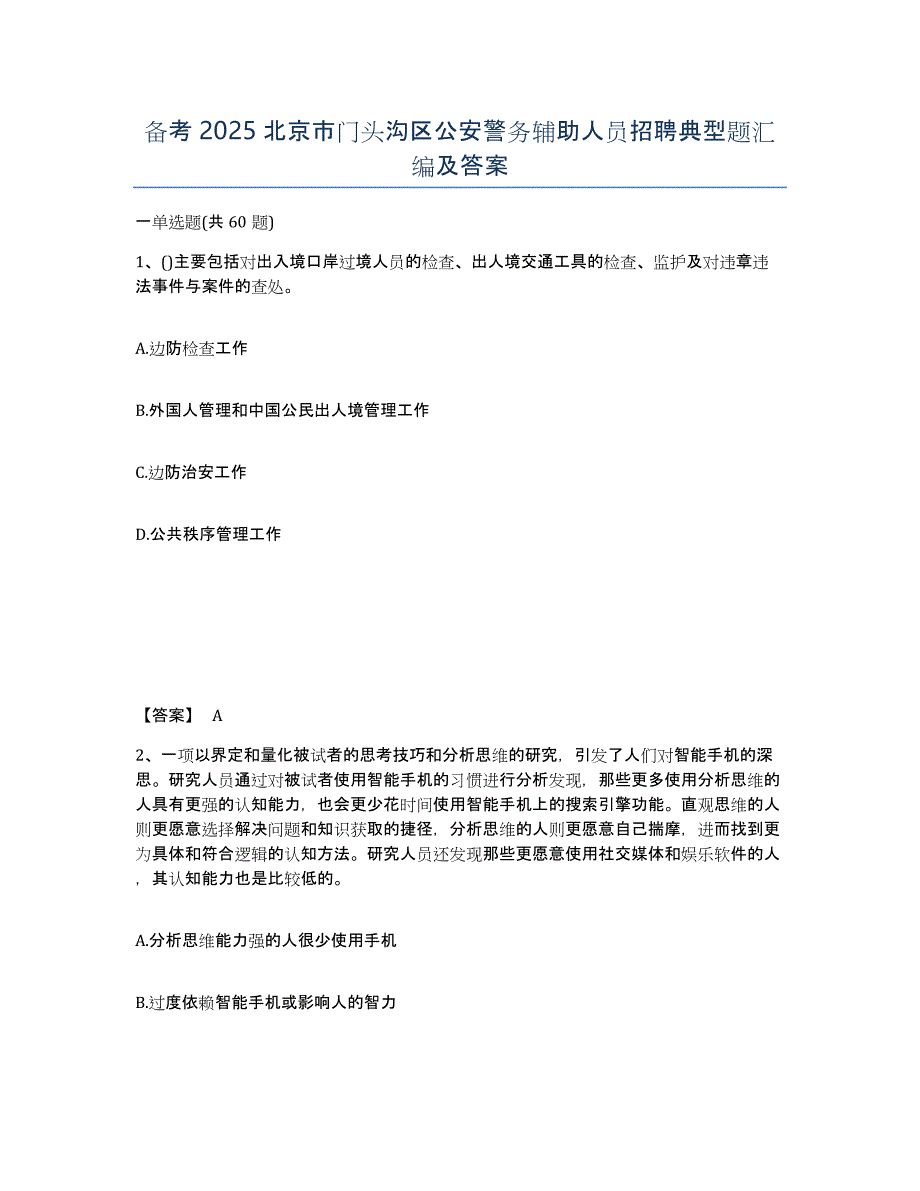 备考 2025 北京市门头沟区公安警务辅助人员招聘典型题汇编及答案

一单选题(共 60 题)

1、()主要包括对出入境口岸过境人员的检查、出人境交通工具的检查、监护及对违章违法事件与案件的查处。

A.边防检查工作

B.外国人管理和中国公民出人境管理工作

C.边防治安工作

D.公共秩序管理工作

【答案】 A

2、一项以界定和量化被试者的思考技巧和分析思维的研究，引发了人们对智能手机的深思。研究人员通过对被试者使用智能手机的习惯进行分析发现，那些更多使用分析思维的人具有更强的认知能力，也会更少花时间使用智能手机上的搜索引擎功能。直观思维的人则更愿意选择解决问题和知识获取的捷径，分析思维的人则更愿意自己揣摩，进而找到更为具体和符合逻辑的认知方法。研究人员还发现那些更愿意使用社交媒体和娱乐软件的人，其认知能力也是比较低的。

A.分析思维能力强的人很少使用手机

B.过度依赖智能手机或影响人的智力